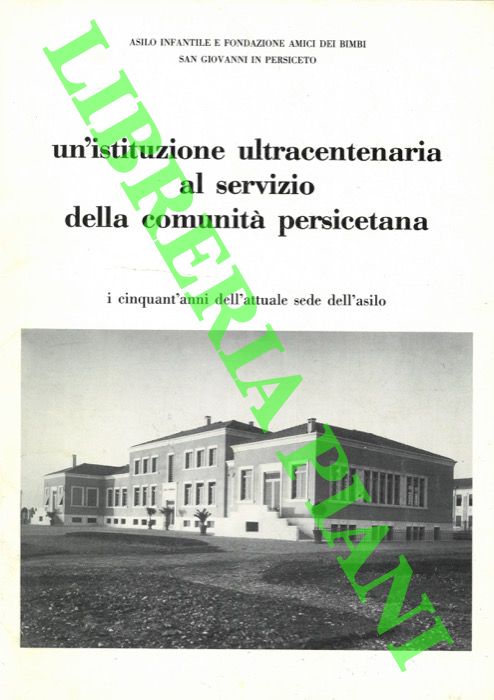 ASILO INFANTILE E FONDAZIONE AMICI DEI BIMBI
SAN GIOVANNI IN PERSICETO

un'istituzione ultracentenaria al servizio della comunità persicetana

i cinquant'anni dell'attuale sede dell'asilo

LIBRERIA PIANI